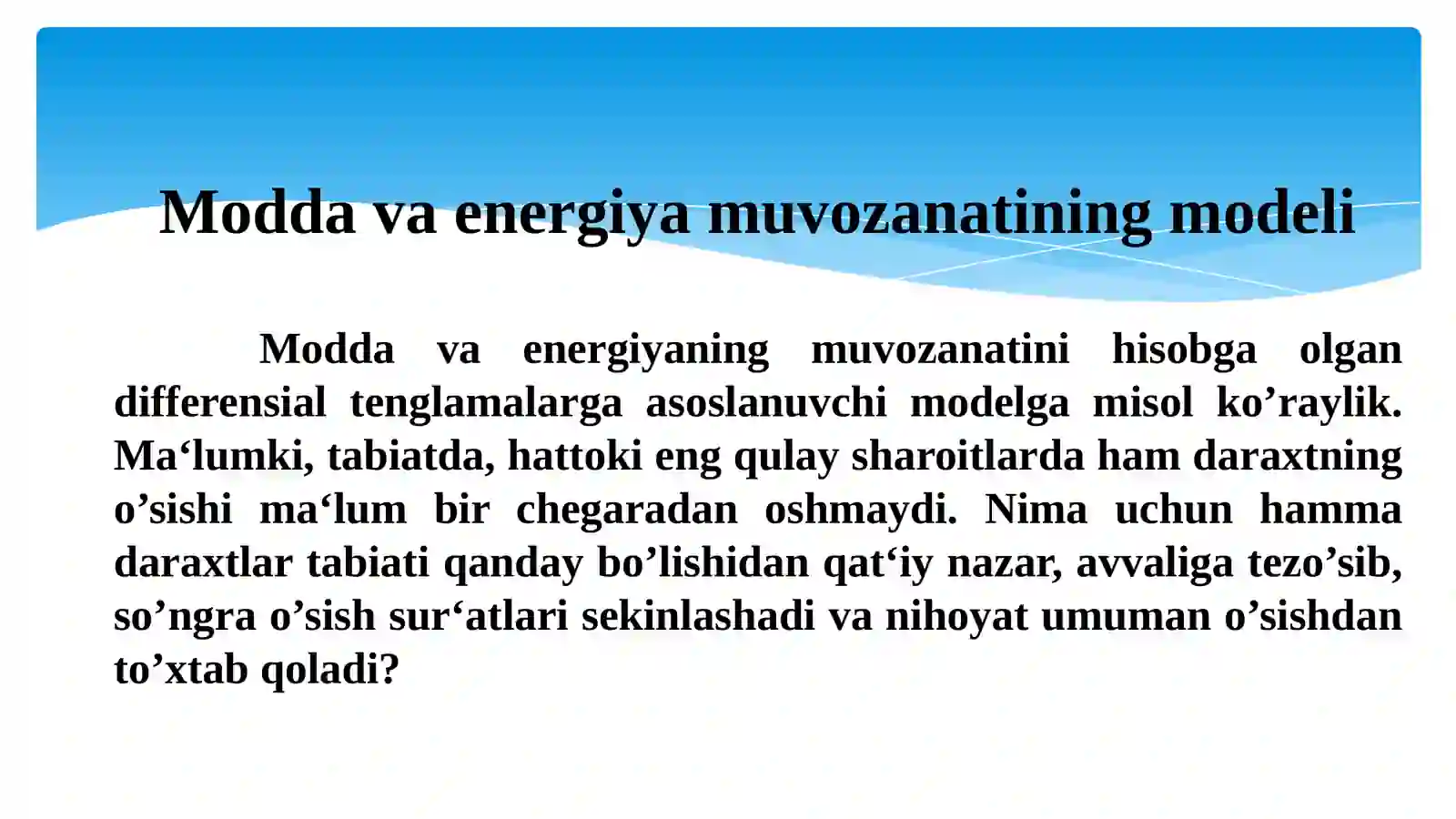 Modda va energiya muvozanatining modeli

Modda va energiyaning muvozanatini hisobga olgan differensial tenglamalarga asoslanuvchi modelga misol ko’raylik. Ma‘lumki, tabiatda, hattoki eng qulay sharoitlarda ham daraxtning o’sishi ma‘lum bir chegaradan oshmaydi. Nima uchun hamma daraxtlar tabiati qanday bo’lishidan qat‘iy nazar, avvaliga tezo’sib, so’ngra o’sish sur‘atlari sekinlashadi va nihoyat umuman o’sishdan to’xtab qoladi?